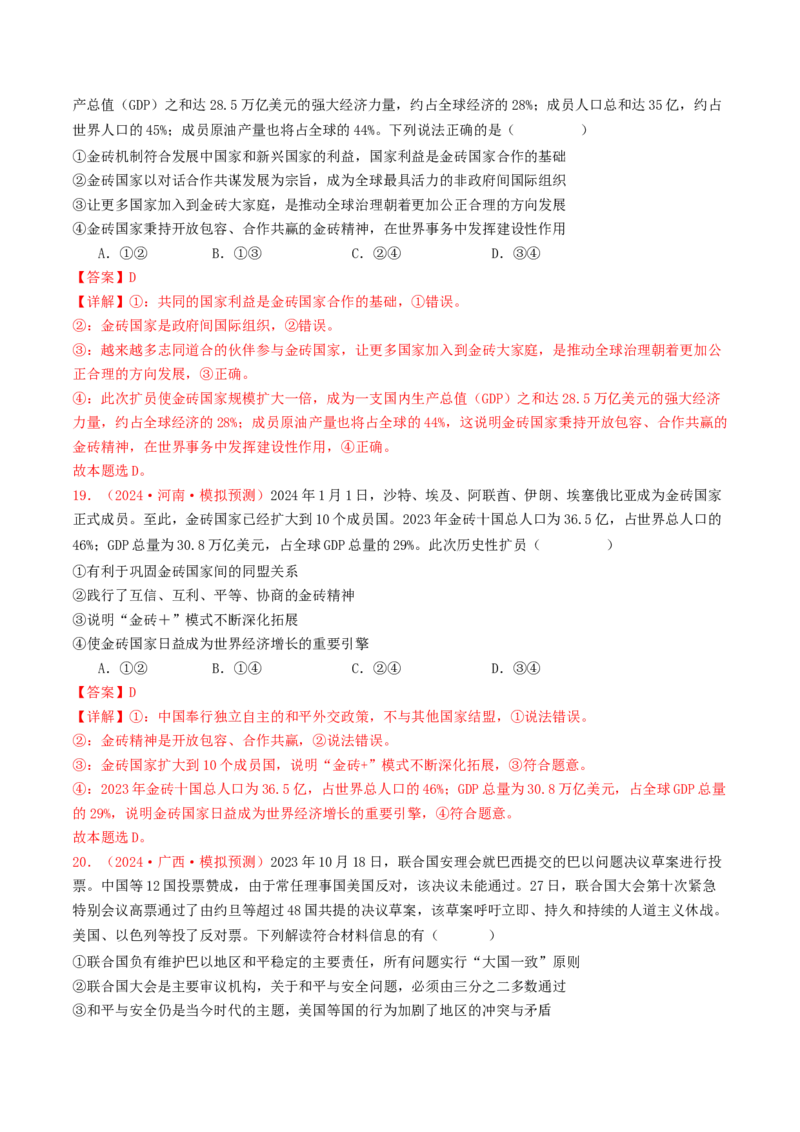 产总值（GDP）之和达28.5万亿美元的强大经济力量，约占全球经济的28%；成员人口总和达35亿，约占世界人口的45%；成员原油产量也将占全球的44%。下列说法正确的是（　　）

①金砖机制符合发展中国家和新兴国家的利益，国家利益是金砖国家合作的基础
②金砖国家以对话合作共谋发展为宗旨，成为全球最具活力的非政府间国际组织
③让更多国家加入到金砖大家庭，是推动全球治理朝着更加公正合理的方向发展
④金砖国家秉持开放包容、合作共赢的金砖精神，在世界事务中发挥建设性作用

A.①②　B.①③　C.②④　D.③④

【答案】D

【详解】①：共同的国家利益是金砖国家合作的基础，①错误。
②：金砖国家是政府间国际组织，②错误。
③：越来越多志同道合的伙伴参与金砖国家，让更多国家加入到金砖大家庭，是推动全球治理朝着更加公正合理的方向发展，③正确。
④：此次扩员使金砖国家规模扩大一倍，成为一支国内生产总值（GDP）之和达28.5万亿美元的强大经济力量，约占全球经济的28%；成员原油产量也将占全球的44%，这说明金砖国家秉持开放包容、合作共赢的金砖精神，在世界事务中发挥建设性作用，④正确。
故本题选D。

19.（2024·河南·模拟预测）2024年1月1日，沙特、埃及、阿联酋、伊朗、埃塞俄比亚成为金砖国家正式成员。至此，金砖国家已经扩大到10个成员国。2023年金砖十国总人口为36.5亿，占世界总人口的46%；GDP总量为30.8万亿美元，占全球GDP总量的29%。此次历史性扩员（　　）

①有利于巩固金砖国家间的同盟关系
②践行了互信、互利、平等、协商的金砖精神
③说明“金砖＋”模式不断深化拓展
④使金砖国家日益成为世界经济增长的重要引擎

A.①②　B.①④　C.②④　D.③④

【答案】D

【详解】①：中国奉行独立自主的和平外交政策，不与其他国家结盟，①说法错误。
②：金砖精神是开放包容、合作共赢，②说法错误。
③：金砖国家扩大到10个成员国，说明“金砖+”模式不断深化拓展，③符合题意。
④：2023年金砖十国总人口为36.5亿，占世界总人口的46%；GDP总量为30.8万亿美元，占全球GDP总量的29%，说明金砖国家日益成为世界经济增长的重要引擎，④符合题意。
故本题选D。

20.（2024·广西·模拟预测）2023年10月18日，联合国安理会就巴西提交的巴以问题决议草案进行投票。中国等12国投票赞成，由于常任理事国美国反对，该决议未能通过。27日，联合国大会第十次紧急特别会议高票通过了由约旦等超过48国共提的决议草案，该草案呼吁立即、持久和持续的人道主义休战。美国、以色列等投了反对票。下列解读符合材料信息的有（　　）

①联合国负有维护巴以地区和平稳定的主要责任，所有问题实行“大国一致”原则
②联合国大会是主要审议机构，关于和平与安全问题，必须由三分之二多数通过
③和平与安全仍是当今时代的主题，美国等国的行为加剧了地区的冲突与矛盾